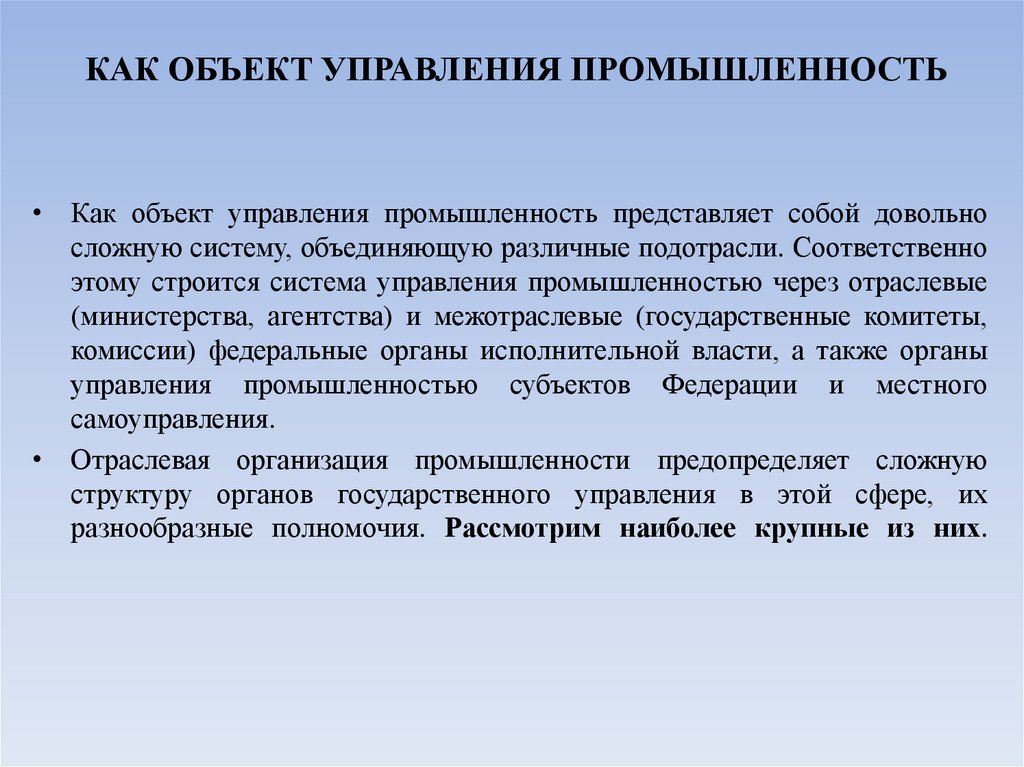 КАК ОБЪЕКТ УПРАВЛЕНИЯ ПРОМЫШЛЕННОСТЬ

• Как объект управления промышленность представляет собой довольно сложную систему, объединяющую различные подотрасли. Соответственно этому строится система управления промышленностью через отраслевые (министерства, агентства) и межотраслевые (государственные комитеты, комиссии) федеральные органы исполнительной власти, а также органы управления промышленностью субъектов Федерации и местного самоуправления.

• Отраслевая организация промышленности предопределяет сложную структуру органов государственного управления в этой сфере, их разнообразные полномочия. Рассмотрим наиболее крупные из них.